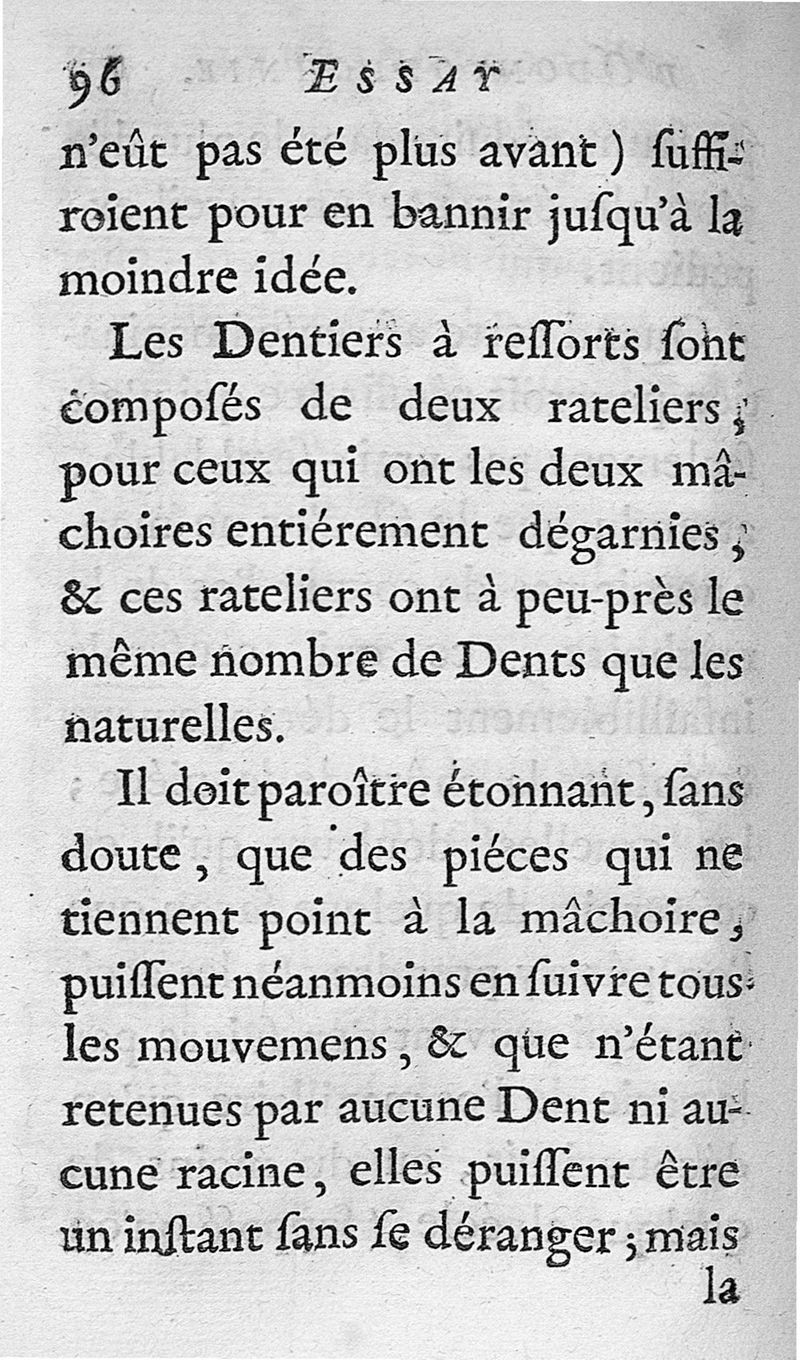 96 ESSAY

n'eût pas été plus avant) suffiroient pour en bannir jusqu'à la moindre idée.

Les Dentiers à ressorts sont composés de deux rateliers, pour ceux qui ont les deux mâchoires entiérement dégarnies, & ces rateliers ont à peu-près le même nombre de Dents que les naturelles.

Il doit paroître étonnant, sans doute, que des piéces qui ne tiennent point à la mâchoire, puissent néanmoins en suivre tous les mouvemens, & que n'étant retenues par aucune Dent ni aucune racine, elles puissent être un instant sans se déranger; mais la